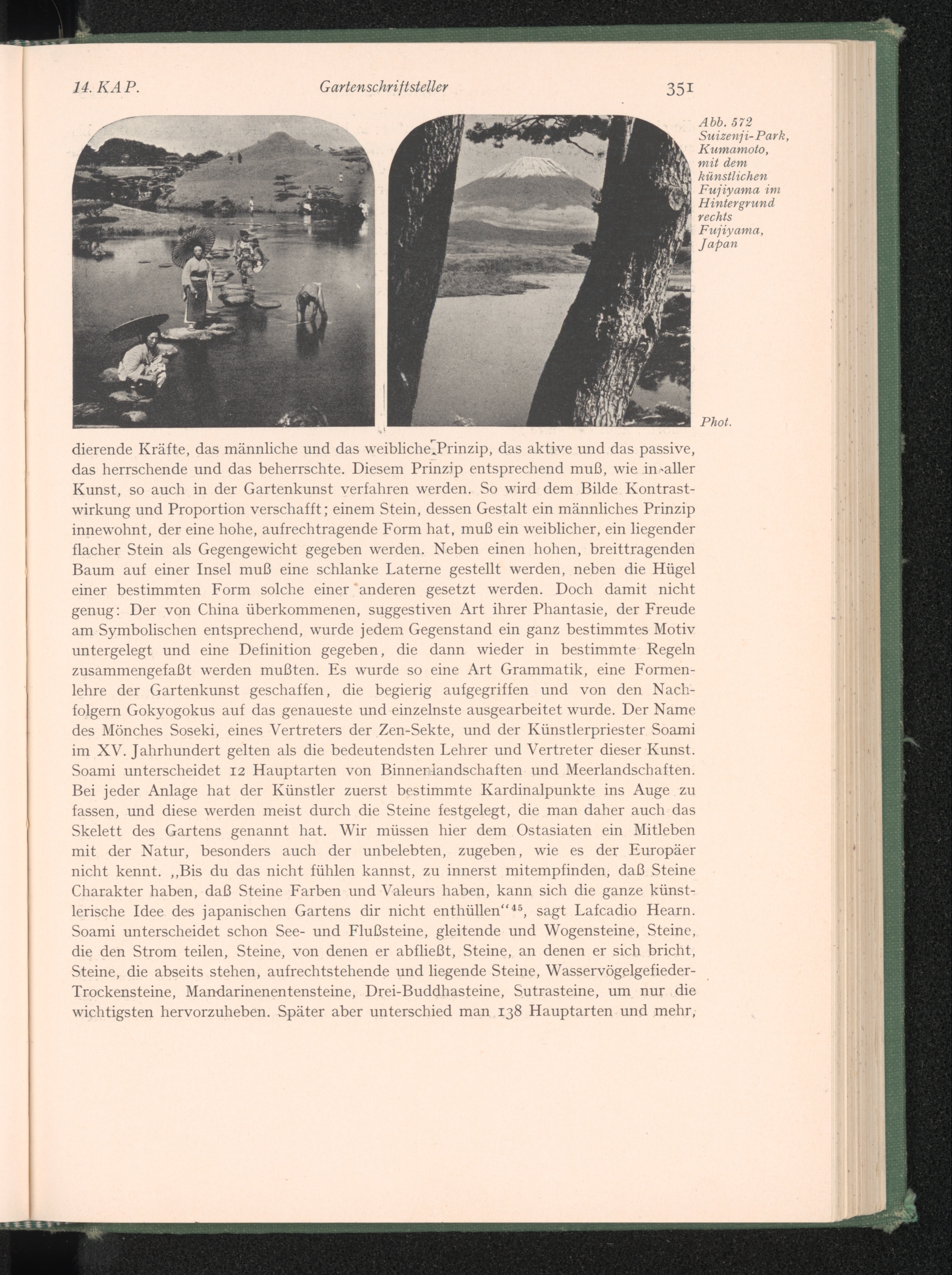 14. KAP. Gartenschriftsteller 351

Abb. 572 Suizenji-Park, Kumamoto, mit dem künstlichen Fujiyama im Hintergrund rechts Fujiyama, Japan

Phot.

dierende Kräfte, das männliche und das weibliche Prinzip, das aktive und das passive, das herrschende und das beherrschte. Diesem Prinzip entsprechend muß, wie in aller Kunst, so auch in der Gartenkunst verfahren werden. So wird dem Bilde Kontrastwirkung und Proportion verschafft; einem Stein, dessen Gestalt ein männliches Prinzip innewohnt, der eine hohe, aufrechtragende Form hat, muß ein weiblicher, ein liegender flacher Stein als Gegengewicht gegeben werden. Neben einen hohen, breittragenden Baum auf einer Insel muß eine schlanke Laterne gestellt werden, neben die Hügel einer bestimmten Form solche einer anderen gesetzt werden. Doch damit nicht genug: Der von China überkommenen, suggestiven Art ihrer Phantasie, der Freude am Symbolischen entsprechend, wurde jedem Gegenstand ein ganz bestimmtes Motiv untergelegt und eine Definition gegeben, die dann wieder in bestimmte Regeln zusammengefaßt werden mußten. Es wurde so eine Art Grammatik, eine Formenlehre der Gartenkunst geschaffen, die begierig aufgegriffen und von den Nachfolgern Gokyogokus auf das genaueste und einzelnste ausgearbeitet wurde. Der Name des Mönches Soseki, eines Vertreters der Zen-Sekte, und der Künstlerpriester Soami im XV. Jahrhundert gelten als die bedeutendsten Lehrer und Vertreter dieser Kunst. Soami unterscheidet 12 Hauptarten von Binnenlandschaften und Meerlandschaften. Bei jeder Anlage hat der Künstler zuerst bestimmte Kardinalpunkte ins Auge zu fassen, und diese werden meist durch die Steine festgelegt, die man daher auch das Skelett des Gartens genannt hat. Wir müssen hier dem Ostasiaten ein Mitleben mit der Natur, besonders auch der unbelebten, zugeben, wie es der Europäer nicht kennt. „Bis du das nicht fühlen kannst, zu innerst mitempfinden, daß Steine Charakter haben, daß Steine Farben und Valeurs haben, kann sich die ganze künstlerische Idee des japanischen Gartens dir nicht enthüllen“$^{45}$, sagt Lafcadio Hearn. Soami unterscheidet schon See- und Flußsteine, gleitende und Wogensteine, Steine, die den Strom teilen, Steine, von denen er abfließt, Steine, an denen er sich bricht, Steine, die abseits stehen, aufrechtstehende und liegende Steine, Wasservögelgefieder-Trockensteine, Mandarinenentensteine, Drei-Buddhasteine, Sutrasteine, um nur die wichtigsten hervorzuheben. Später aber unterschied man 138 Hauptarten und mehr,